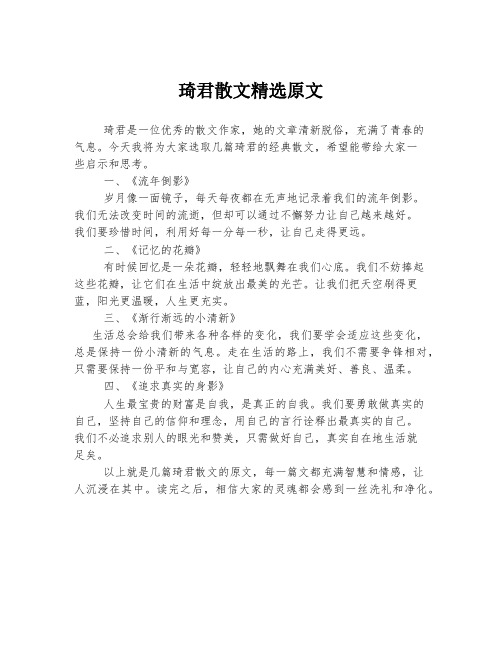 琦君散文精选原文

琦君是一位优秀的散文作家，她的文章清新脱俗，充满了青春的气息。今天我将为大家选取几篇琦君的经典散文，希望能带给大家一些启示和思考。

一、《流年倒影》

岁月像一面镜子，每天每夜都在无声地记录着我们的流年倒影。我们无法改变时间的流逝，但却可以通过不懈努力让自己越来越好。我们要珍惜时间，利用好每一分每一秒，让自己走得更远。

二、《记忆的花瓣》

有时候回忆是一朵花瓣，轻轻地飘舞在我们心底。我们不妨捧起这些花瓣，让它们在生活中绽放出最美的光芒。让我们把天空刷得更蓝，阳光更温暖，人生更充实。

三、《渐行渐远的小清新》

生活总会给我们带来各种各样的变化，我们要学会适应这些变化，总是保持一份小清新的气息。走在生活的路上，我们不需要争锋相对，只需要保持一份平和与宽容，让自己的内心充满美好、善良、温柔。

四、《追求真实的身影》

人生最宝贵的财富是自我，是真正的自我。我们要勇敢做真实的自己，坚持自己的信仰和理念，用自己的言行诠释出最真实的自己。我们不必追求别人的眼光和赞美，只需做好自己，真实自在地生活就足矣。

以上就是几篇琦君散文的原文，每一篇文都充满智慧和情感，让人沉浸在其中。读完之后，相信大家的灵魂都会感到一丝洗礼和净化。